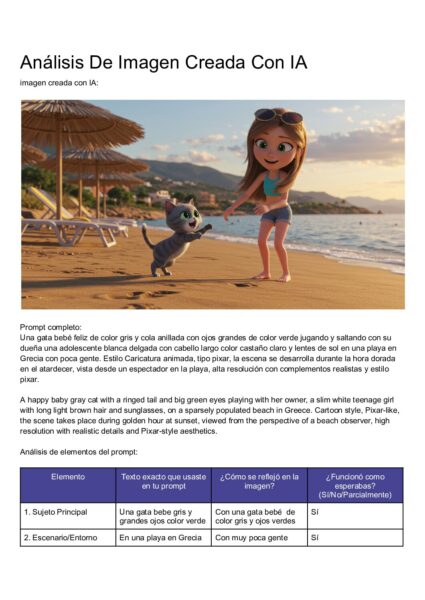 Análisis De Imagen Creada Con IA

imagen creada con IA:

Prompt completo:
Una gata bebé feliz de color gris y cola anillada con ojos grandes de color verde jugando y saltando con su dueña una adolescente blanca delgada con cabello largo color castaño claro y lentes de sol en una playa en Grecia con poca gente. Estilo Caricatura animada, tipo pixar, la escena se desarrolla durante la hora dorada en el atardecer, vista desde un espectador en la playa, alta resolución con complementos realistas y estilo pixar.

A happy baby gray cat with a ringed tail and big green eyes playing with her owner, a slim white teenage girl with long light brown hair and sunglasses, on a sparsely populated beach in Greece. Cartoon style, Pixar-like, the scene takes place during golden hour at sunset, viewed from the perspective of a beach observer, high resolution with realistic details and Pixar-style aesthetics.

Análisis de elementos del prompt:

| Elemento | Texto exacto que usaste en tu prompt | ¿Cómo se reflejó en la imagen? | ¿Funcionó como esperabas? (Sí/No/Parcialmente) |
|---|---|---|---|
| 1. Sujeto Principal | Una gata bebe gris y grandes ojos color verde | Con una gata bebé de color gris y ojos verdes | Sí |
| 2. Escenario/Entorno | En una playa en Grecia | Con muy poca gente | Sí |